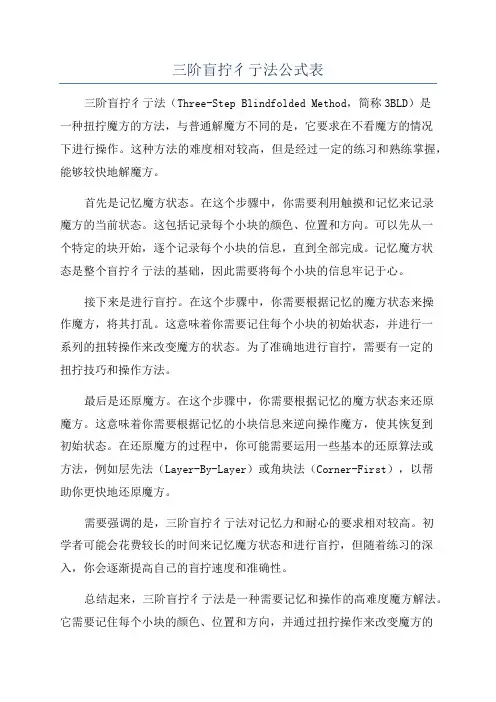 三阶盲拧彳亍法公式表

三阶盲拧彳亍法（Three-Step Blindfolded Method，简称 3BLD）是一种扭拧魔方的方法，与普通解魔方不同的是，它要求在不看魔方的情况下进行操作。这种方法的难度相对较高，但是经过一定的练习和熟练掌握，能够较快地解魔方。

首先是记忆魔方状态。在这个步骤中，你需要利用触摸和记忆来记录魔方的当前状态。这包括记录每个小块的颜色、位置和方向。可以先从一个特定的块开始，逐个记录每个小块的信息，直到全部完成。记忆魔方状态是整个盲拧彳亍法的基础，因此需要将每个小块的信息牢记于心。

接下来是进行盲拧。在这个步骤中，你需要根据记忆的魔方状态来操作魔方，将其打乱。这意味着你需要记住每个小块的初始状态，并进行一系列的扭转操作来改变魔方的状态。为了准确地进行盲拧，需要有一定的扭拧技巧和操作方法。

最后是还原魔方。在这个步骤中，你需要根据记忆的魔方状态来还原魔方。这意味着你需要根据记忆的小块信息来逆向操作魔方，使其恢复到初始状态。在还原魔方的过程中，你可能需要运用一些基本的还原算法或方法，例如层先法（Layer-By-Layer）或角块法（Corner-First），以帮助你更快地还原魔方。

需要强调的是，三阶盲拧彳亍法对记忆力和耐心的要求相对较高。初学者可能会花费较长的时间来记忆魔方状态和进行盲拧，但随着练习的深入，你会逐渐提高自己的盲拧速度和准确性。

总结起来，三阶盲拧彳亍法是一种需要记忆和操作的高难度魔方解法。它需要记住每个小块的颜色、位置和方向，并通过扭拧操作来改变魔方的